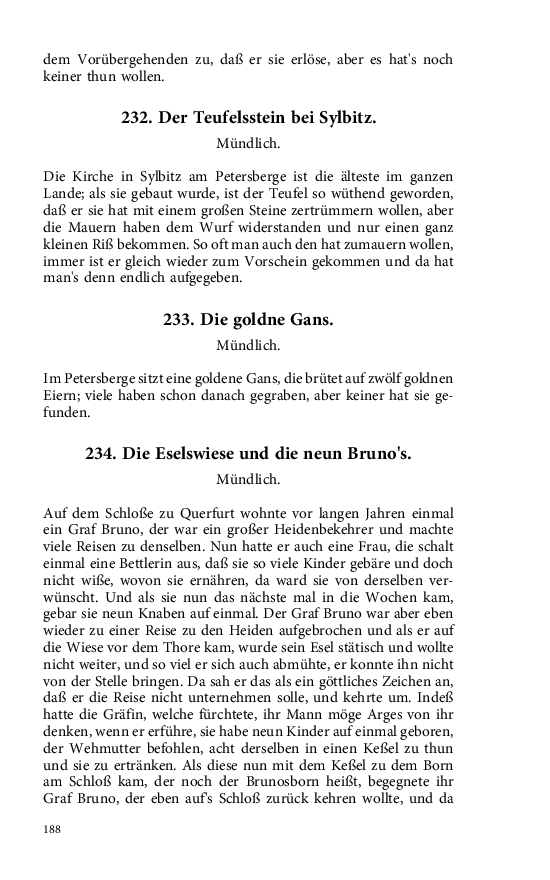 dem Vorübergehenden zu, daß er sie erlöse, aber es hat's noch keiner thun wollen.

232. Der Teufelsstein bei Sylbitz.

Mündlich.

Die Kirche in Sylbitz am Petersberge ist die älteste im ganzen Lande; als sie gebaut wurde, ist der Teufel so wüthend geworden, daß er sie hat mit einem großen Steine zertrümmern wollen, aber die Mauern haben dem Wurf widerstanden und nur einen ganz kleinen Riß bekommen. So oft man auch den hat zumauern wollen, immer ist er gleich wieder zum Vorschein gekommen und da hat man's denn endlich aufgegeben.

233. Die goldne Gans.

Mündlich.

Im Petersberge sitzt eine goldene Gans, die brütet auf zwölf goldnen Eiern; viele haben schon danach gegraben, aber keiner hat sie gefunden.

234. Die Eselswiese und die neun Bruno's.

Mündlich.

Auf dem Schloße zu Querfurt wohnte vor langen Jahren einmal ein Graf Bruno, der war ein großer Heidenbekehrer und machte viele Reisen zu denselben. Nun hatte er auch eine Frau, die schalt einmal eine Bettlerin aus, daß sie so viele Kinder gebäre und doch nicht wiße, wovon sie ernähren, da ward sie von derselben verwünscht. Und als sie nun das nächste mal in die Wochen kam, gebar sie neun Knaben auf einmal. Der Graf Bruno war aber eben wieder zu einer Reise zu den Heiden aufgebrochen und als er auf die Wiese vor dem Thore kam, wurde sein Esel stätisch und wollte nicht weiter, und so viel er sich auch abmühte, er konnte ihn nicht von der Stelle bringen. Da sah er das als ein göttliches Zeichen an, daß er die Reise nicht unternehmen solle, und kehrte um. Indeß hatte die Gräfin, welche fürchtete, ihr Mann möge Arges von ihr denken, wenn er erführe, sie habe neun Kinder auf einmal geboren, der Wehmutter befohlen, acht derselben in einen Keßel zu thun und sie zu ertränken. Als diese nun mit dem Keßel zu dem Born am Schloß kam, der noch der Brunosborn heißt, begegnete ihr Graf Bruno, der eben auf's Schloß zurück kehren wollte, und da

188